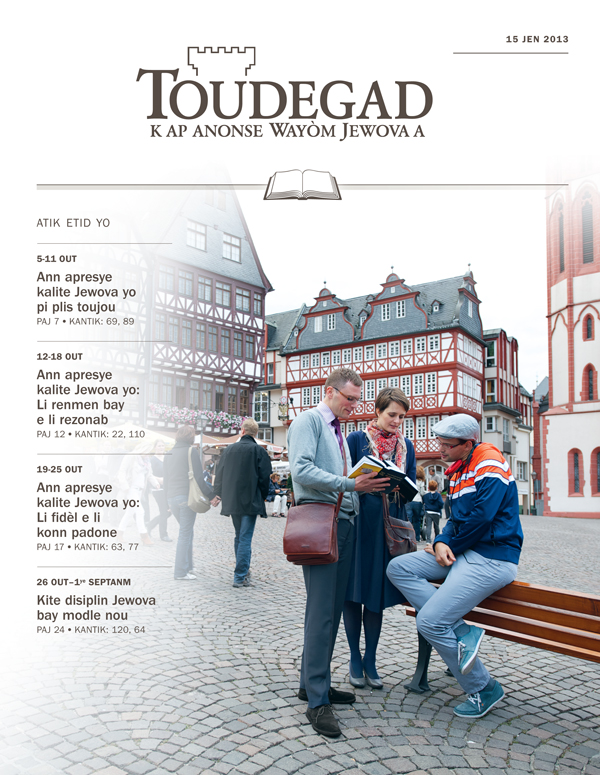 15 JEN 2013

TOUDEGAD

K AP ANONSE WAYÒM JEWOVA A

ATIK ETID YO

5-11 OUT

Ann apresye kalite Jewova yo pi plis toujou

PAJ 7 • KANTIK: 69, 89

12-18 OUT

Ann apresye kalite Jewova yo: Li renmen bay e li rezonab

PAJ 12 • KANTIK: 22, 110

19-25 OUT

Ann apresye kalite Jewova yo: Li fidèl e li konn padone

PAJ 17 • KANTIK: 63, 77

26 OUT–1$^{ye}$ SEPTANM

Kite disiplin Jewova bay modle nou

PAJ 24 • KANTIK: 120, 64